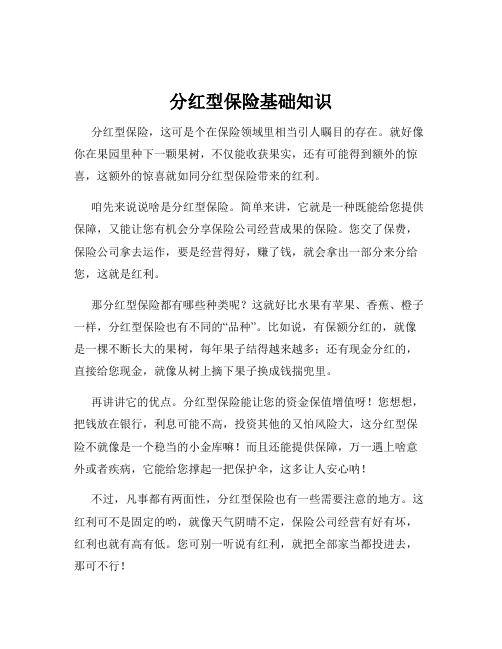 分红型保险基础知识

分红型保险，这可是个在保险领域里相当引人瞩目的存在。就好像你在果园里种下一颗果树，不仅能收获果实，还有可能得到额外的惊喜，这额外的惊喜就如同分红型保险带来的红利。

咱先来说说啥是分红型保险。简单来讲，它就是一种既能给您提供保障，又能让您有机会分享保险公司经营成果的保险。您交了保费，保险公司拿去运作，要是经营得好，赚了钱，就会拿出一部分来分给您，这就是红利。

那分红型保险都有哪些种类呢？这就好比水果有苹果、香蕉、橙子一样，分红型保险也有不同的“品种”。比如说，有保额分红的，就像是一棵不断长大的果树，每年果子结得越来越多；还有现金分红的，直接给您现金，就像从树上摘下果子换成钱揣兜里。

再讲讲它的优点。分红型保险能让您的资金保值增值呀！您想想，把钱放在银行，利息可能不高，投资其他的又怕风险大，这分红型保险不就像是一个稳当的小金库嘛！而且还能提供保障，万一遇上啥意外或者疾病，它能给您撑起一把保护伞，这多让人安心呐！

不过，凡事都有两面性，分红型保险也有一些需要注意的地方。这红利可不是固定的哟，就像天气阴晴不定，保险公司经营有好有坏，红利也就有高有低。您可别一听说有红利，就把全部家当都投进去，那可不行！